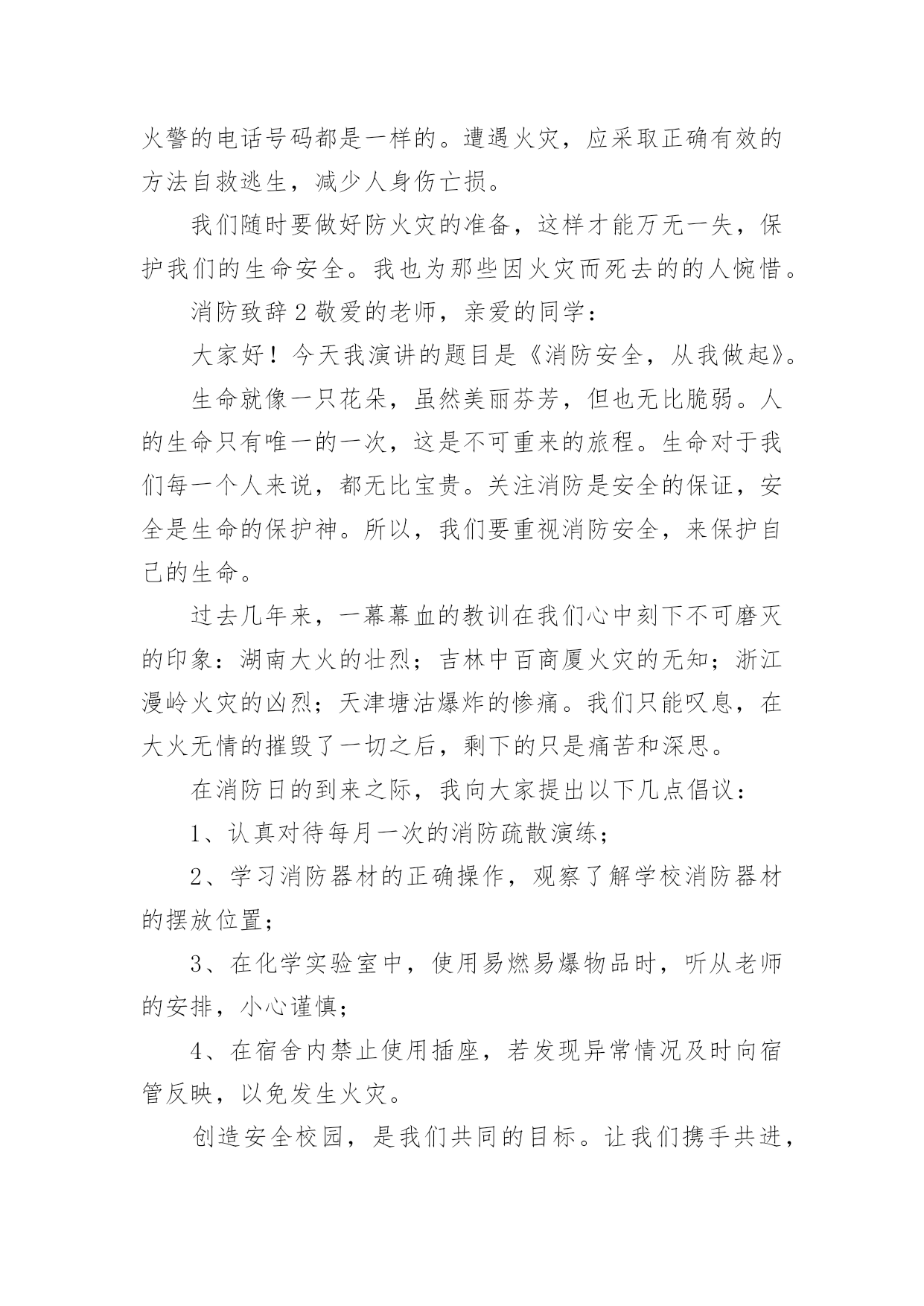 火警的电话号码都是一样的。遭遇火灾，应采取正确有效的方法自救逃生，减少人身伤亡损。

我们随时要做好防火灾的准备，这样才能万无一失，保护我们的生命安全。我也为那些因火灾而死去的的人惋惜。

消防致辞2敬爱的老师，亲爱的同学：

大家好！今天我演讲的题目是《消防安全，从我做起》。

生命就像一只花朵，虽然美丽芬芳，但也无比脆弱。人的生命只有唯一的一次，这是不可重来的旅程。生命对于我们每一个人来说，都无比宝贵。关注消防是安全的保证，安全是生命的保护神。所以，我们要重视消防安全，来保护自己的生命。

过去几年来，一幕幕血的教训在我们心中刻下不可磨灭的印象：湖南大火的壮烈；吉林中百商厦火灾的无知；浙江漫岭火灾的凶烈；天津塘沽爆炸的惨痛。我们只能叹息，在大火无情的摧毁了一切之后，剩下的只是痛苦和深思。

在消防日的到来之际，我向大家提出以下几点倡议：

1、认真对待每月一次的消防疏散演练；

2、学习消防器材的正确操作，观察了解学校消防器材的摆放位置；

3、在化学实验室中，使用易燃易爆物品时，听从老师的安排，小心谨慎；

4、在宿舍内禁止使用插座，若发现异常情况及时向宿管反映，以免发生火灾。

创造安全校园，是我们共同的目标。让我们携手共进，